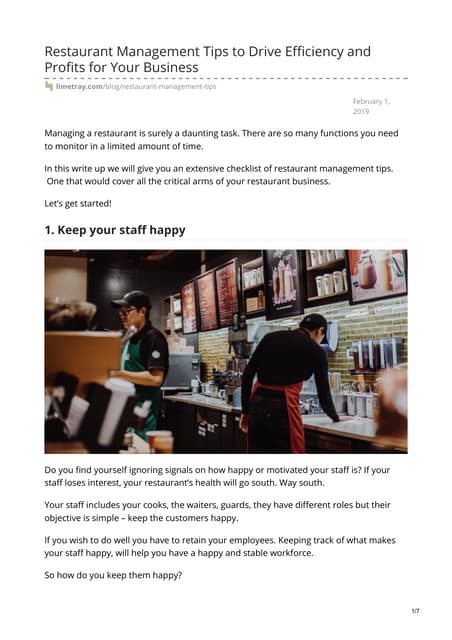 Restaurant Management Tips to Drive Efficiency and Profits for Your Business

limetray.com/blog/restaurant-management-tips

February 1, 2019

Managing a restaurant is surely a daunting task. There are so many functions you need to monitor in a limited amount of time.

In this write up we will give you an extensive checklist of restaurant management tips. One that would cover all the critical arms of your restaurant business.

Let's get started!

1. Keep your staff happy

Do you find yourself ignoring signals on how happy or motivated your staff is? If your staff loses interest, your restaurant's health will go south. Way south.

Your staff includes your cooks, the waiters, guards, they have different roles but their objective is simple – keep the customers happy.

If you wish to do well you have to retain your employees. Keeping track of what makes your staff happy, will help you have a happy and stable workforce.

So how do you keep them happy?

1/7